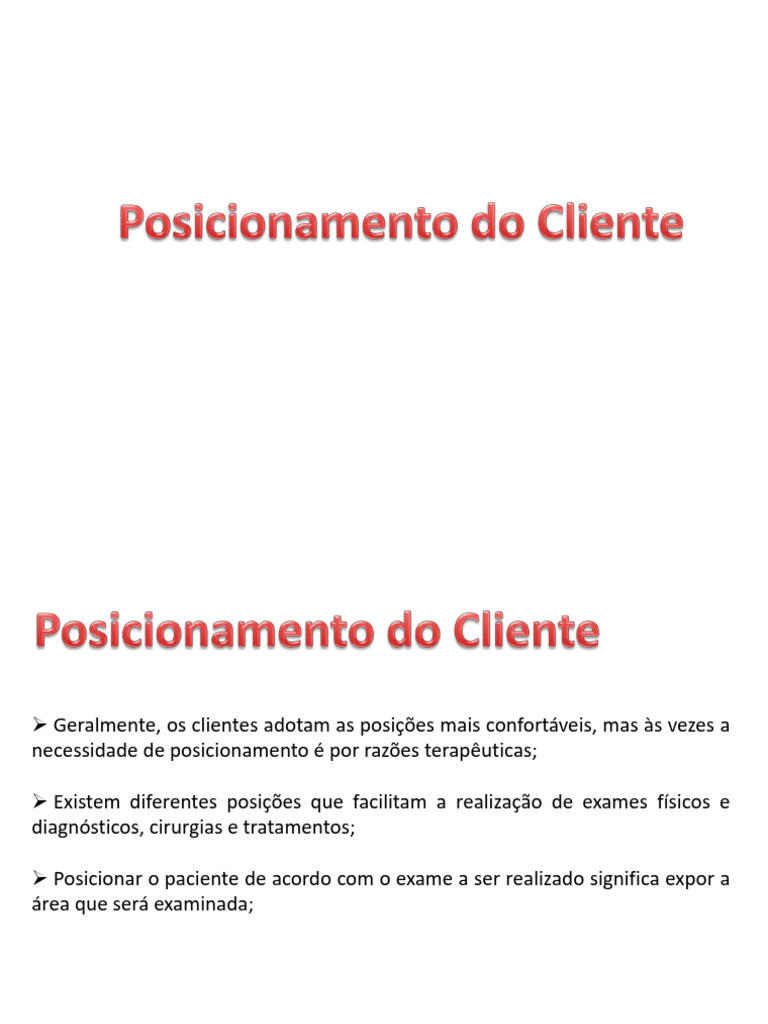 Posicionamento do Cliente

Posicionamento do Cliente

➢ Geralmente, os clientes adotam as posições mais confortáveis, mas às vezes a necessidade de posicionamento é por razões terapêuticas;

➢ Existem diferentes posições que facilitam a realização de exames físicos e diagnósticos, cirurgias e tratamentos;

➢ Posicionar o paciente de acordo com o exame a ser realizado significa expor a área que será examinada;